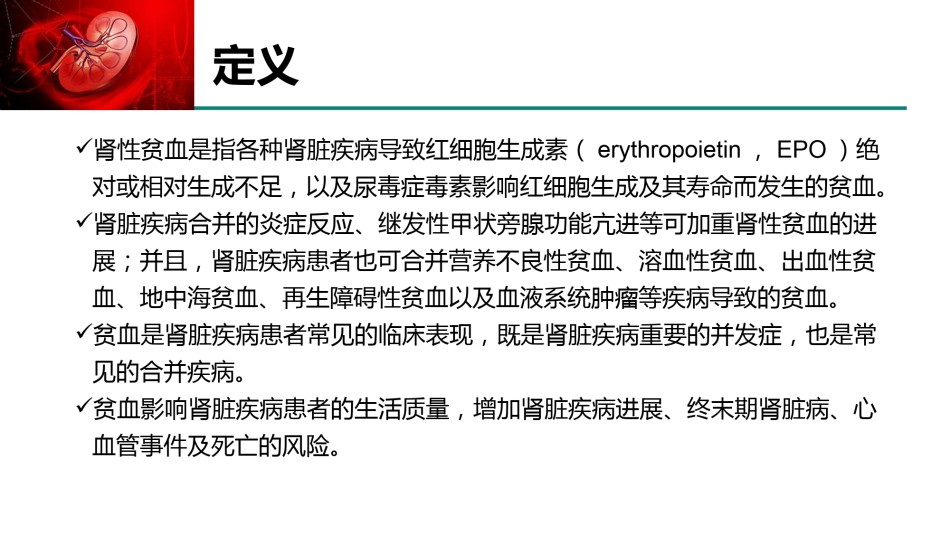 定义

✓肾性贫血是指各种肾脏疾病导致红细胞生成素（ erythropoietin ， EPO ）绝对或相对生成不足，以及尿毒症毒素影响红细胞生成及其寿命而发生的贫血。

✓肾脏疾病合并的炎症反应、继发性甲状旁腺功能亢进等可加重肾性贫血的进展；并且，肾脏疾病患者也可合并营养不良性贫血、溶血性贫血、出血性贫血、地中海贫血、再生障碍性贫血以及血液系统肿瘤等疾病导致的贫血。

✓贫血是肾脏疾病患者常见的临床表现，既是肾脏疾病重要的并发症，也是常见的合并疾病。

✓贫血影响肾脏疾病患者的生活质量，增加肾脏疾病进展、终末期肾脏病、心血管事件及死亡的风险。